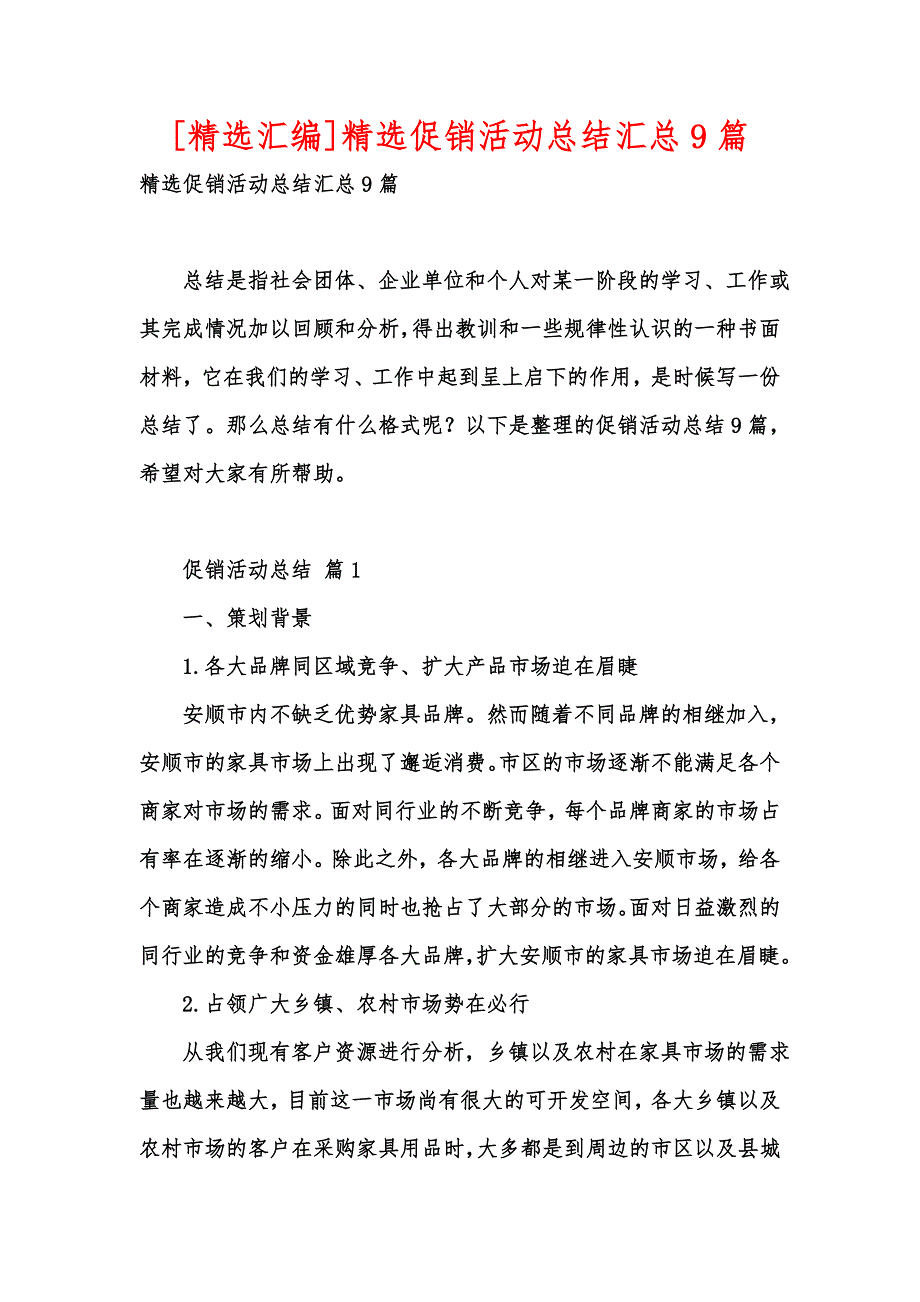 [精选汇编]精选促销活动总结汇总9篇

精选促销活动总结汇总9篇

总结是指社会团体、企业单位和个人对某一阶段的学习、工作或其完成情况加以回顾和分析，得出教训和一些规律性认识的一种书面材料，它在我们的学习、工作中起到呈上启下的作用，是时候写一份总结了。那么总结有什么格式呢？以下是整理的促销活动总结9篇，希望对大家有所帮助。

促销活动总结 篇1

一、策划背景

1.各大品牌同区域竞争、扩大产品市场迫在眉睫

安顺市内不缺乏优势家具品牌。然而随着不同品牌的相继加入，安顺市的家具市场上出现了邂逅消费。市区的市场逐渐不能满足各个商家对市场的需求。面对同行业的不断竞争，每个品牌商家的市场占有率在逐渐的缩小。除此之外，各大品牌的相继进入安顺市场，给各个商家造成不小压力的同时也抢占了大部分的市场。面对日益激烈的同行业的竞争和资金雄厚各大品牌，扩大安顺市的家具市场迫在眉睫。

2.占领广大乡镇、农村市场势在必行

从我们现有客户资源进行分析，乡镇以及农村在家具市场的需求量也越来越大，目前这一市场尚有很大的可开发空间，各大乡镇以及农村市场的客户在采购家具用品时，大多都是到周边的市区以及县城